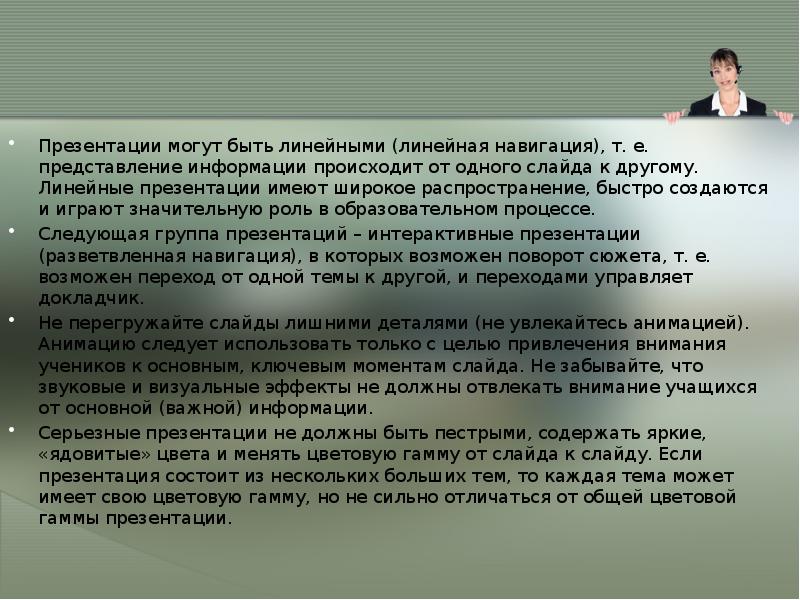 • Презентации могут быть линейными (линейная навигация), т. е. представление информации происходит от одного слайда к другому. Линейные презентации имеют широкое распространение, быстро создаются и играют значительную роль в образовательном процессе.
• Следующая группа презентаций – интерактивные презентации (разветвленная навигация), в которых возможен поворот сюжета, т. е. возможен переход от одной темы к другой, и переходами управляет докладчик.
• Не перегружайте слайды лишними деталями (не увлекайтесь анимацией). Анимацию следует использовать только с целью привлечения внимания учеников к основным, ключевым моментам слайда. Не забывайте, что звуковые и визуальные эффекты не должны отвлекать внимание учащихся от основной (важной) информации.
• Серьезные презентации не должны быть пестрыми, содержать яркие, «ядовитые» цвета и менять цветовую гамму от слайда к слайду. Если презентация состоит из нескольких больших тем, то каждая тема может имеет свою цветовую гамму, но не сильно отличаться от общей цветовой гаммы презентации.